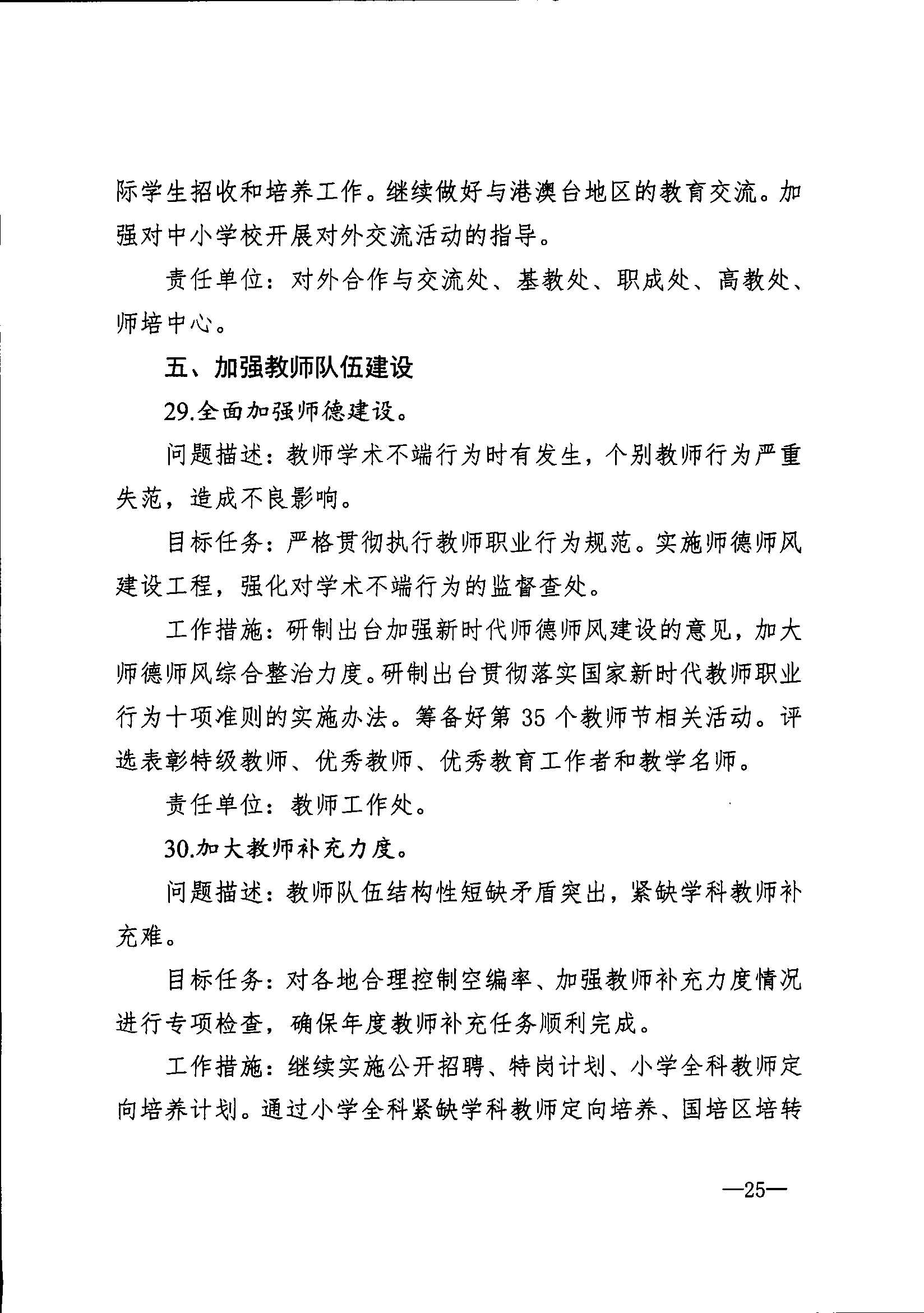 际学生招收和培养工作。继续做好与港澳台地区的教育交流。加强对中小学校开展对外交流活动的指导。

责任单位：对外合作与交流处、基教处、职成处、高教处、师培中心。

五、加强教师队伍建设

29.全面加强师德建设。

问题描述：教师学术不端行为时有发生，个别教师行为严重失范，造成不良影响。

目标任务：严格贯彻执行教师职业行为规范。实施师德师风建设工程，强化对学术不端行为的监督查处。

工作措施：研制出台加强新时代师德师风建设的意见，加大师德师风综合整治力度。研制出台贯彻落实国家新时代教师职业行为十项准则的实施办法。筹备好第 35 个教师节相关活动。评选表彰特级教师、优秀教师、优秀教育工作者和教学名师。

责任单位：教师工作处。

30.加大教师补充力度。

问题描述：教师队伍结构性短缺矛盾突出，紧缺学科教师补充难。

目标任务：对各地合理控制空编率、加强教师补充力度情况进行专项检查，确保年度教师补充任务顺利完成。

工作措施：继续实施公开招聘、特岗计划、小学全科教师定向培养计划。通过小学全科紧缺学科教师定向培养、国培区培转

—25—